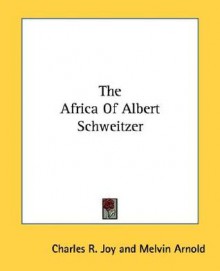 The
Africa Of Albert
Schweitzer

Charles R. Joy and Melvin Arnold